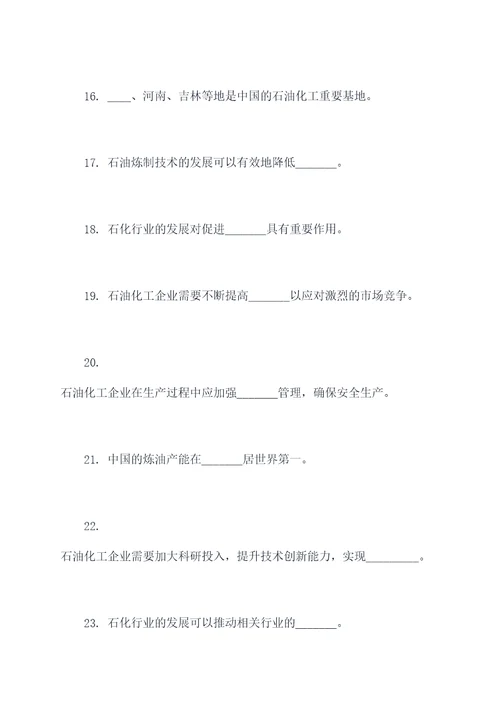 16. ____、河南、吉林等地是中国的石油化工重要基地。

17. 石油炼制技术的发展可以有效地降低_______。

18. 石化行业的发展对促进_______具有重要作用。

19. 石油化工企业需要不断提高_______以应对激烈的市场竞争。

20.

石油化工企业在生产过程中应加强_______管理，确保安全生产。

21. 中国的炼油产能在_______居世界第一。

22.

石油化工企业需要加大科研投入，提升技术创新能力，实现_________。

23. 石化行业的发展可以推动相关行业的_______。